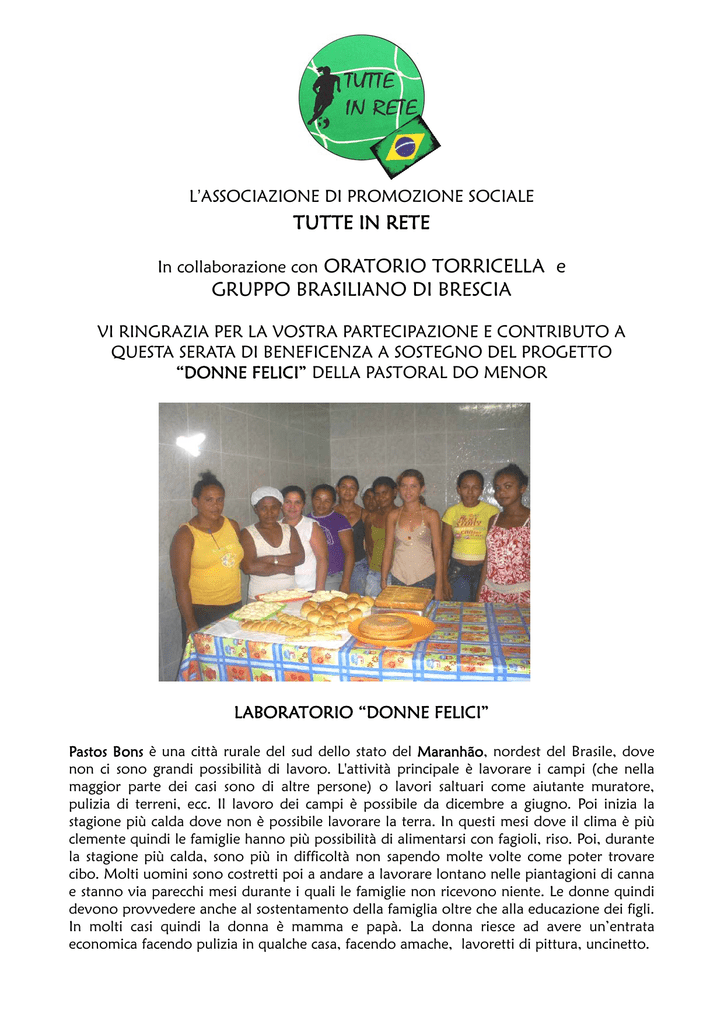 TUTTE IN RETE

L'ASSOCIAZIONE DI PROMOZIONE SOCIALE
TUTTE IN RETE

In collaborazione con ORATORIO TORRICELLA e
GRUPPO BRASILIANO DI BRESCIA

VI RINGRAZIA PER LA VOSTRA PARTECIPAZIONE E CONTRIBUTO A QUESTA SERATA DI BENEFICENZA A SOSTEGNO DEL PROGETTO "DONNE FELICI" DELLA PASTORAL DO MENOR

LABORATORIO "DONNE FELICI"

Pastos Bons è una città rurale del sud dello stato del Maranhão, nordest del Brasile, dove non ci sono grandi possibilità di lavoro. L'attività principale è lavorare i campi (che nella maggior parte dei casi sono di altre persone) o lavori saltuari come aiutante muratore, pulizia di terreni, ecc. Il lavoro dei campi è possibile da dicembre a giugno. Poi inizia la stagione più calda dove non è possibile lavorare la terra. In questi mesi dove il clima è più clemente quindi le famiglie hanno più possibilità di alimentarsi con fagioli, riso. Poi, durante la stagione più calda, sono più in difficoltà non sapendo molte volte come poter trovare cibo. Molti uomini sono costretti poi a andare a lavorare lontano nelle piantagioni di canna e stanno via parecchi mesi durante i quali le famiglie non ricevono niente. Le donne quindi devono provvedere anche al sostentamento della famiglia oltre che alla educazione dei figli. In molti casi quindi la donna è mamma e papà. La donna riesce ad avere un'entrata economica facendo pulizia in qualche casa, facendo amache, lavoretti di pittura, uncinetto.